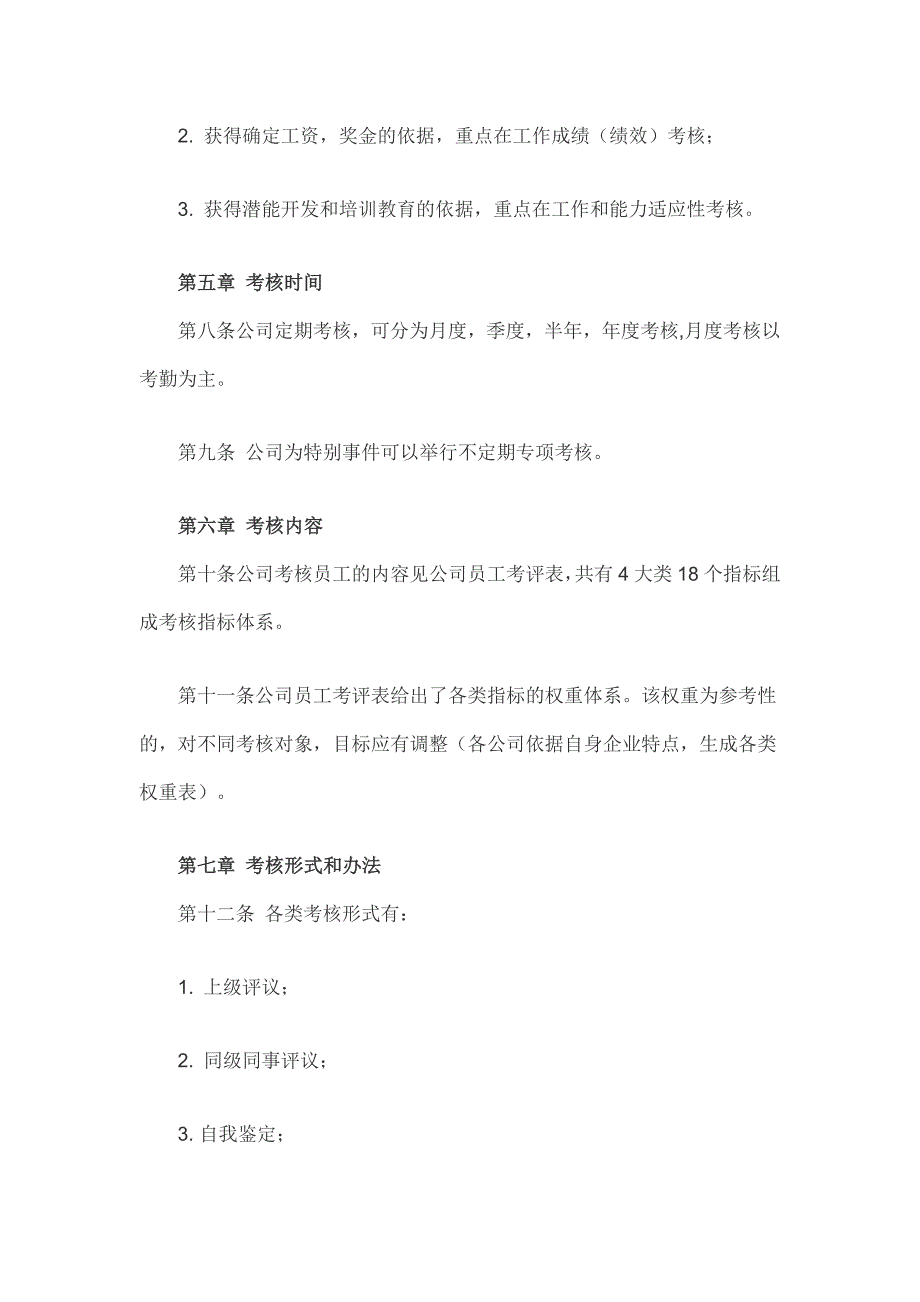 2. 获得确定工资，奖金的依据，重点在工作成绩（绩效）考核；

3. 获得潜能开发和培训教育的依据，重点在工作和能力适应性考核。

第五章 考核时间

第八条公司定期考核，可分为月度，季度，半年，年度考核,月度考核以考勤为主。

第九条 公司为特别事件可以举行不定期专项考核。

第六章 考核内容

第十条公司考核员工的内容见公司员工考评表，共有 4 大类 18 个指标组成考核指标体系。

第十一条公司员工考评表给出了各类指标的权重体系。该权重为参考性的，对不同考核对象，目标应有调整（各公司依据自身企业特点，生成各类权重表）。

第七章 考核形式和办法

第十二条 各类考核形式有：

1. 上级评议；

2. 同级同事评议；

3. 自我鉴定；